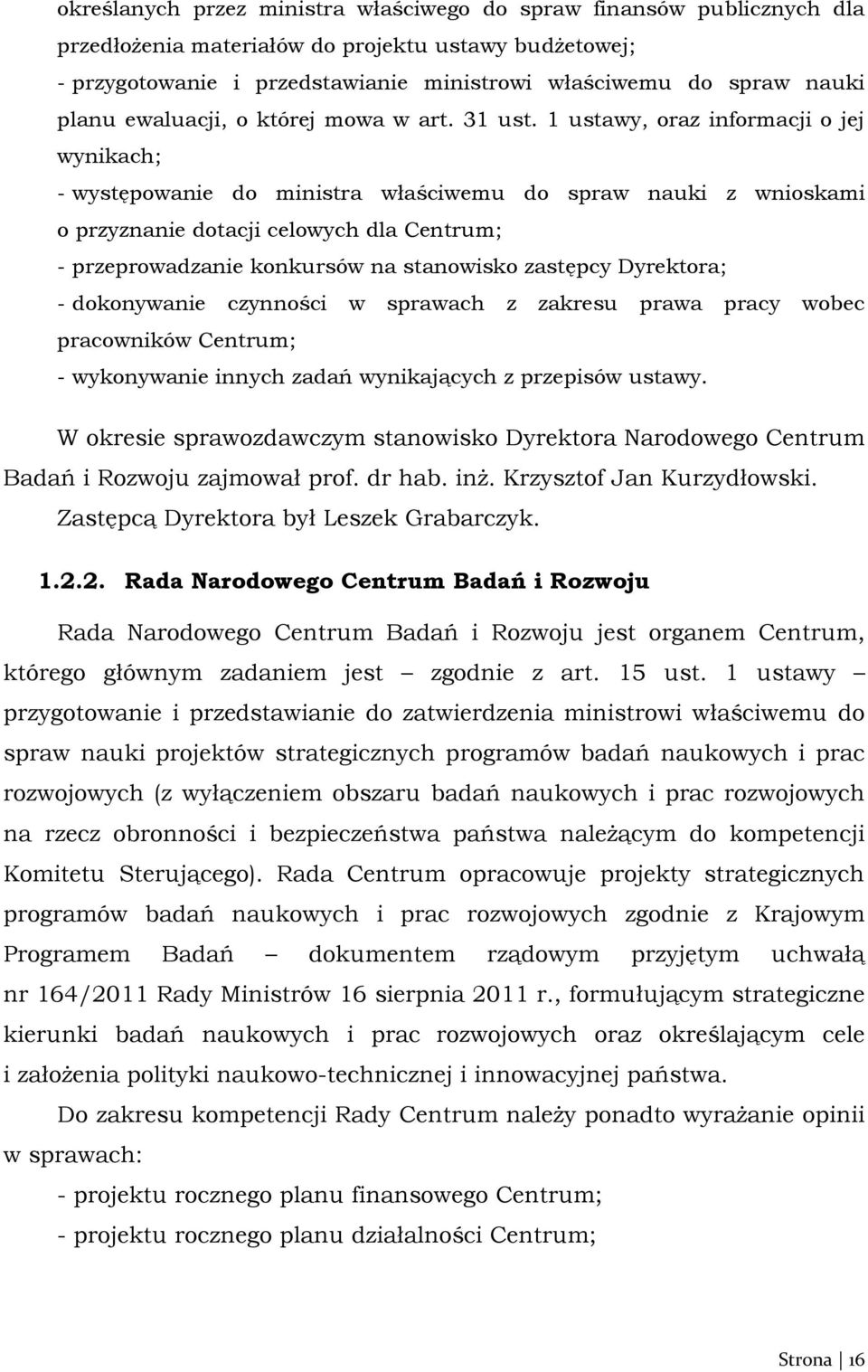 określanych przez ministra właściwego do spraw finansów publicznych dla przedłożenia materiałów do projektu ustawy budżetowej;
- przygotowanie i przedstawianie ministrowi właściwemu do spraw nauki planu ewaluacji, o której mowa w art. 31 ust. 1 ustawy, oraz informacji o jej wynikach;
- występowanie do ministra właściwemu do spraw nauki z wnioskami o przyznanie dotacji celowych dla Centrum;
- przeprowadzanie konkursów na stanowisko zastępcy Dyrektora;
- dokonywanie czynności w sprawach z zakresu prawa pracy wobec pracowników Centrum;
- wykonywanie innych zadań wynikających z przepisów ustawy.

W okresie sprawozdawczym stanowisko Dyrektora Narodowego Centrum Badań i Rozwoju zajmował prof. dr hab. inż. Krzysztof Jan Kurzydłowski. Zastępcą Dyrektora był Leszek Grabarczyk.

1.2.2. Rada Narodowego Centrum Badań i Rozwoju

Rada Narodowego Centrum Badań i Rozwoju jest organem Centrum, którego głównym zadaniem jest – zgodnie z art. 15 ust. 1 ustawy – przygotowanie i przedstawianie do zatwierdzenia ministrowi właściwemu do spraw nauki projektów strategicznych programów badań naukowych i prac rozwojowych (z wyłączeniem obszaru badań naukowych i prac rozwojowych na rzecz obronności i bezpieczeństwa państwa należącym do kompetencji Komitetu Sterującego). Rada Centrum opracowuje projekty strategicznych programów badań naukowych i prac rozwojowych zgodnie z Krajowym Programem Badań – dokumentem rządowym przyjętym uchwałą nr 164/2011 Rady Ministrów 16 sierpnia 2011 r., formułującym strategiczne kierunki badań naukowych i prac rozwojowych oraz określającym cele i założenia polityki naukowo-technicznej i innowacyjnej państwa.

Do zakresu kompetencji Rady Centrum należy ponadto wyrażanie opinii w sprawach:
- projektu rocznego planu finansowego Centrum;
- projektu rocznego planu działalności Centrum;

Strona | 16